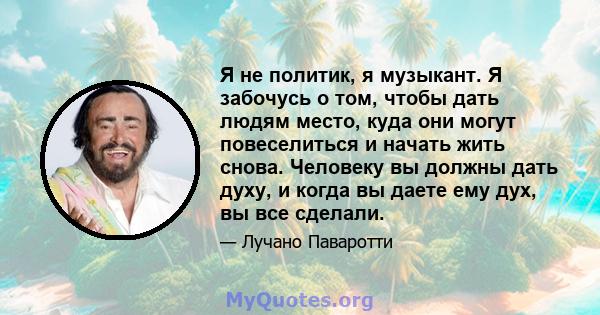 Я не политик, я музыкант. Я забочусь о том, чтобы дать людям место, куда они могут повеселиться и начать жить снова. Человеку вы должны дать духу, и когда вы даете ему дух, вы все сделали.

— Лучано Паваротти

MyQuotes.org